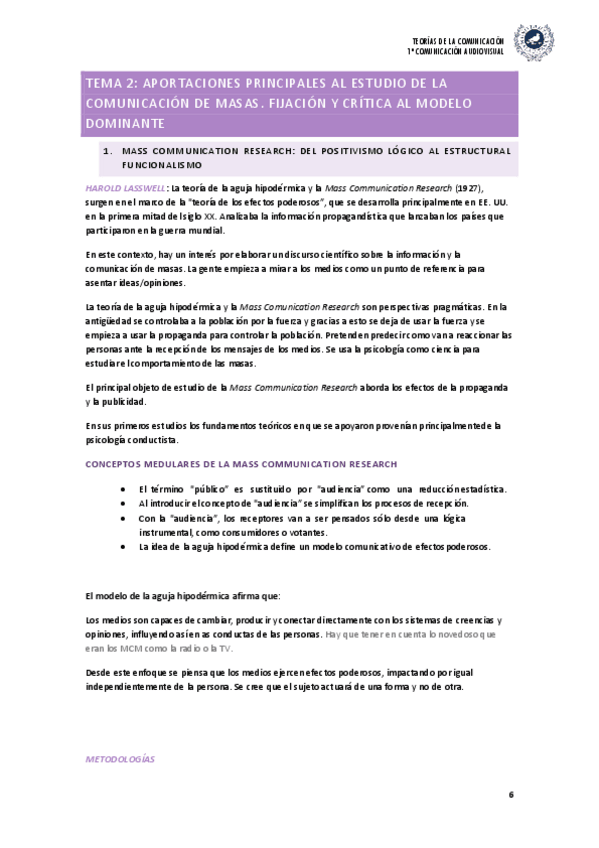 TEORÍAS DE LA COMUNICACIÓN
1º COMUNICACIÓN AUDIOVISUAL

TEMA 2: APORTACIONES PRINCIPALES AL ESTUDIO DE LA COMUNICACIÓN DE MASAS. FIJACIÓN Y CRÍTICA AL MODELO DOMINANTE

1. MASS COMMUNICATION RESEARCH: DEL POSITIVISMO LÓGICO AL ESTRUCTURAL FUNCIONALISMO

HAROLD LASSWELL: La teoría de la aguja hipodérmica y la Mass Communication Research (1927), surgen en el marco de la "teoría de los efectos poderosos", que se desarrolla principalmente en EE. UU. en la primera mitad del siglo XX. Analizaba la información propagandística que lanzaban los países que participaron en la guerra mundial.

En este contexto, hay un interés por elaborar un discurso científico sobre la información y la comunicación de masas. La gente empieza a mirar a los medios como un punto de referencia para asentar ideas/opiniones.

La teoría de la aguja hipodérmica y la Mass Comunication Research son perspectivas pragmáticas. En la antigüedad se controlaba a la población por la fuerza y gracias a esto se deja de usar la fuerza y se empieza a usar la propaganda para controlar la población. Pretenden predecir como van a reaccionar las personas ante la recepción de los mensajes de los medios. Se usa la psicología como ciencia para estudiar el comportamiento de las masas.

El principal objeto de estudio de la Mass Communication Research aborda los efectos de la propaganda y la publicidad.

En sus primeros estudios los fundamentos teóricos en que se apoyaron provenían principalmente de la psicología conductista.

CONCEPTOS MEDULARES DE LA MASS COMMUNICATION RESEARCH

• El término "público" es sustituido por "audiencia" como una reducción estadística.
• Al introducir el concepto de "audiencia" se simplifican los procesos de recepción.
• Con la "audiencia", los receptores van a ser pensados sólo desde una lógica instrumental, como consumidores o votantes.
• La idea de la aguja hipodérmica define un modelo comunicativo de efectos poderosos.

El modelo de la aguja hipodérmica afirma que:

Los medios son capaces de cambiar, producir y conectar directamente con los sistemas de creencias y opiniones, influyendo así en as conductas de las personas. Hay que tener en cuenta lo novedoso que eran los MCM como la radio o la TV.

Desde este enfoque se piensa que los medios ejercen efectos poderosos, impactando por igual independientemente de la persona. Se cree que el sujeto actuará de una forma y no de otra.

METODOLOGÍAS

6